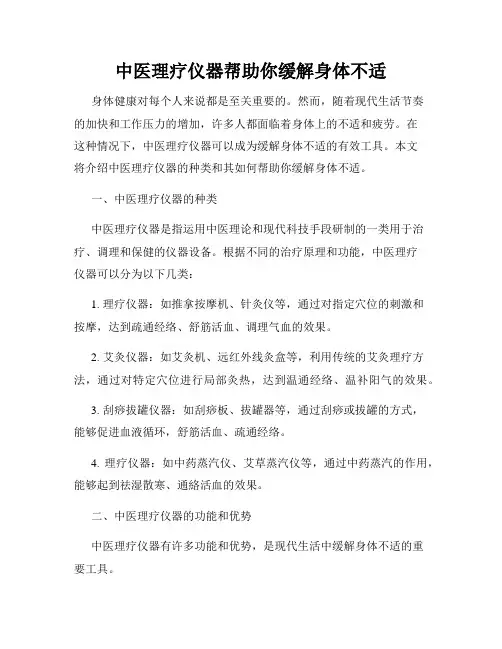 中医理疗仪器帮助你缓解身体不适

身体健康对每个人来说都是至关重要的。然而，随着现代生活节奏的加快和工作压力的增加，许多人都面临着身体上的不适和疲劳。在这种情况下，中医理疗仪器可以成为缓解身体不适的有效工具。本文将介绍中医理疗仪器的种类和其如何帮助你缓解身体不适。

一、中医理疗仪器的种类

中医理疗仪器是指运用中医理论和现代科技手段研制的一类用于治疗、调理和保健的仪器设备。根据不同的治疗原理和功能，中医理疗仪器可以分为以下几类：

1. 理疗仪器：如推拿按摩机、针灸仪等，通过对指定穴位的刺激和按摩，达到疏通经络、舒筋活血、调理气血的效果。

2. 艾灸仪器：如艾灸机、远红外线灸盒等，利用传统的艾灸理疗方法，通过对特定穴位进行局部灸热，达到温通经络、温补阳气的效果。

3. 刮痧拔罐仪器：如刮痧板、拔罐器等，通过刮痧或拔罐的方式，能够促进血液循环，舒筋活血、疏通经络。

4. 理疗仪器：如中药蒸汽仪、艾草蒸汽仪等，通过中药蒸汽的作用，能够起到祛湿散寒、通络活血的效果。

二、中医理疗仪器的功能和优势

中医理疗仪器有许多功能和优势，是现代生活中缓解身体不适的重要工具。